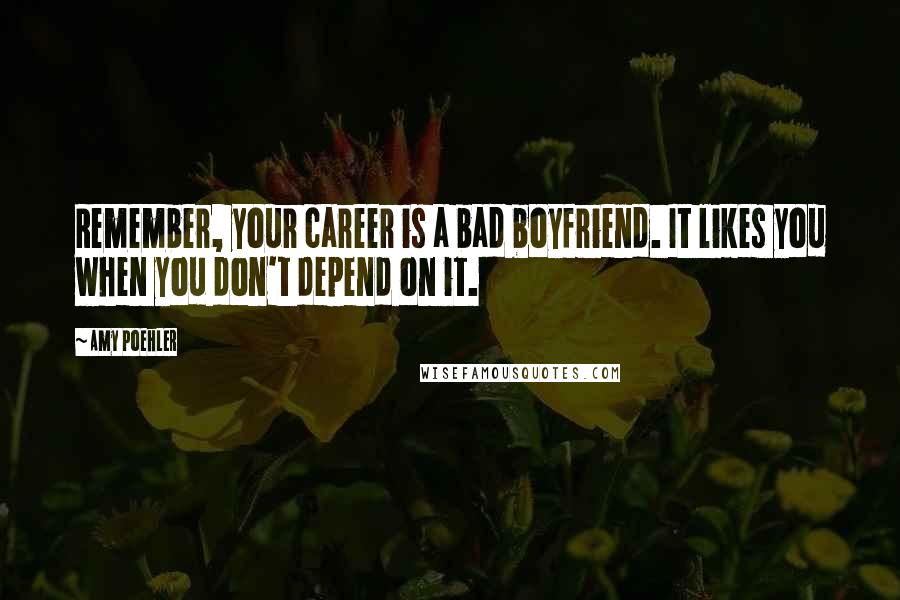 REMEMBER, YOUR CAREER IS A BAD BOYFRIEND. IT LIKES YOU WHEN YOU DON'T DEPEND ON IT.

~ AMY POEHLER

WISEFAMOUSQUOTES.COM